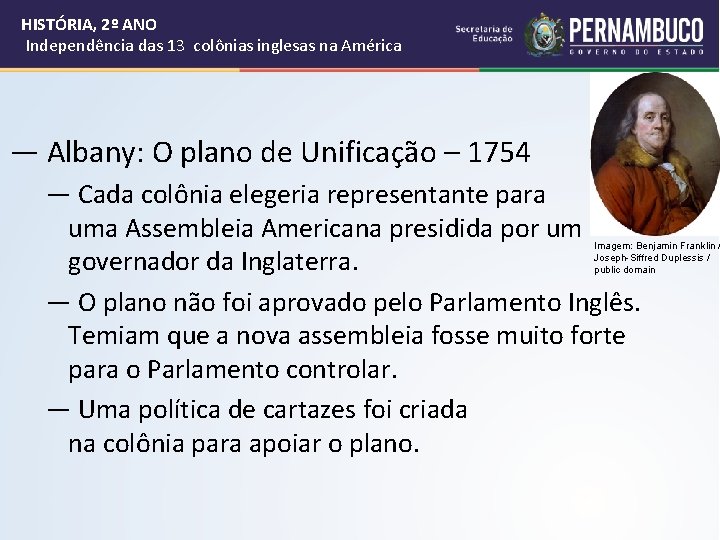 HISTÓRIA, 2º ANO
Independência das 13 colônias inglesas na América

Secretaria de Educação
PERNAMBUCO
GOVERNO DO ESTADO

— Albany: O plano de Unificação – 1754

— Cada colônia elegeria representante para uma Assembleia Americana presidida por um governador da Inglaterra.

— O plano não foi aprovado pelo Parlamento Inglês. Temiam que a nova assembleia fosse muito forte para o Parlamento controlar.

— Uma política de cartazes foi criada na colônia para apoiar o plano.

Imagem: Benjamin Franklin / Joseph-Siffred Duplessis / public domain